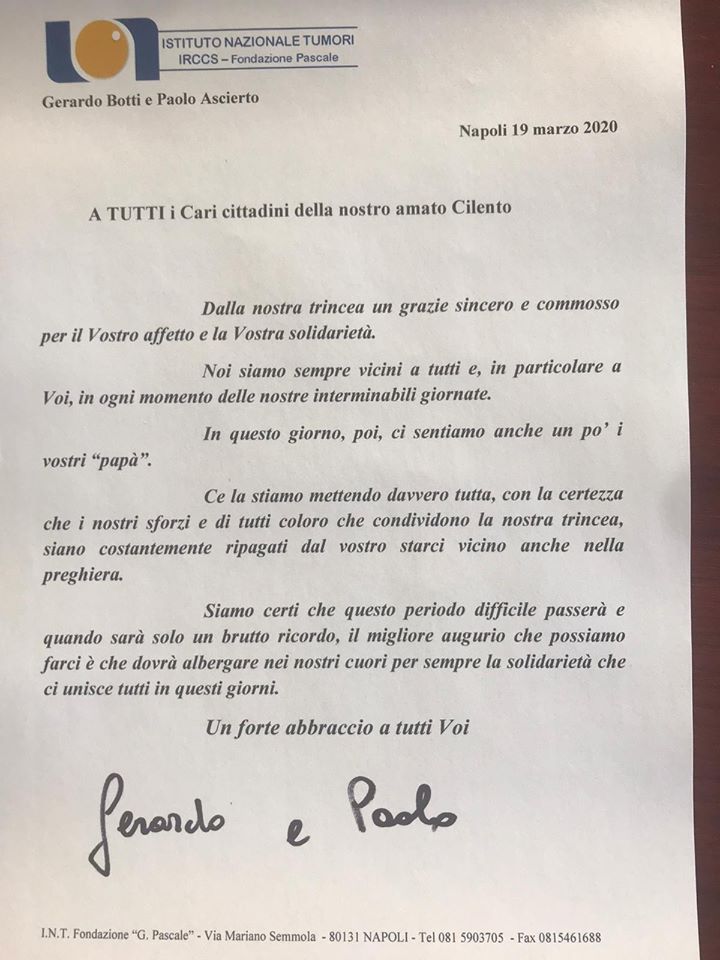 ISTITUTO NAZIONALE TUMORI
IRCCS – Fondazione Pascale

Gerardo Botti e Paolo Ascierto

Napoli 19 marzo 2020

A TUTTI i Cari cittadini della nostro amato Cilento

Dalla nostra trincea un grazie sincero e commosso per il Vostro affetto e la Vostra solidarietà.

Noi siamo sempre vicini a tutti e, in particolare a Voi, in ogni momento delle nostre interminabili giornate.

In questo giorno, poi, ci sentiamo anche un po' i vostri "papà".

Ce la stiamo mettendo davvero tutta, con la certezza che i nostri sforzi e di tutti coloro che condividono la nostra trincea, siano costantemente ripagati dal vostro starci vicino anche nella preghiera.

Siamo certi che questo periodo difficile passerà e quando sarà solo un brutto ricordo, il migliore augurio che possiamo farci è che dovrà albergare nei nostri cuori per sempre la solidarietà che ci unisce tutti in questi giorni.

Un forte abbraccio a tutti Voi

Gerardo e Paolo

I.N.T. Fondazione "G. Pascale" - Via Mariano Semmola - 80131 NAPOLI - Tel 081 5903705 - Fax 0815461688